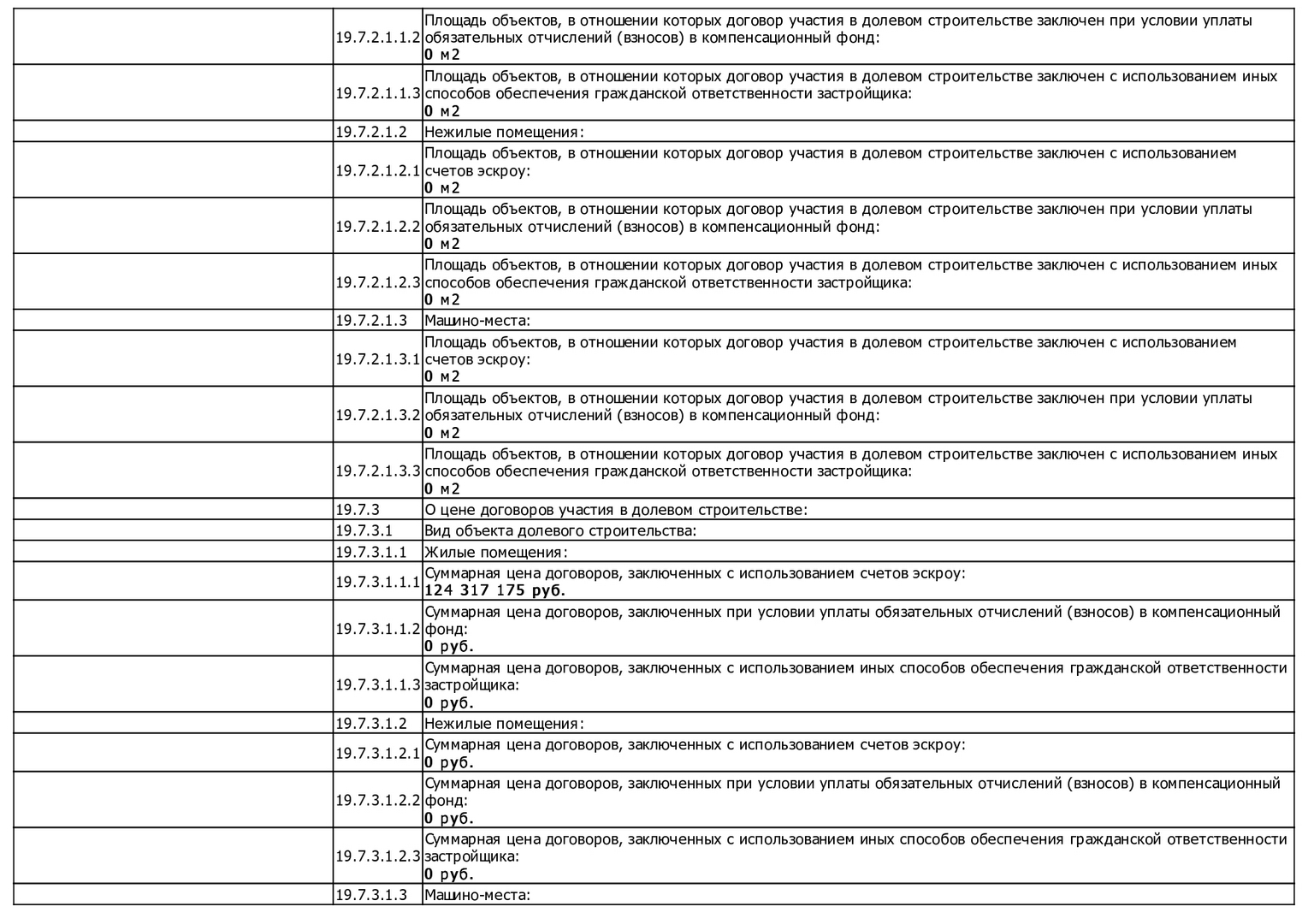 |  |  |  |
|---|---|---|
|  | 19.7.2.1.1.2 | Площадь объектов, в отношении которых договор участия в долевом строительстве заключен при условии уплаты обязательных отчислений (взносов) в компенсационный фонд: **0 м2** |
|  | 19.7.2.1.1.3 | Площадь объектов, в отношении которых договор участия в долевом строительстве заключен с использованием иных способов обеспечения гражданской ответственности застройщика: **0 м2** |
|  | 19.7.2.1.2 | Нежилые помещения: |
|  | 19.7.2.1.2.1 | Площадь объектов, в отношении которых договор участия в долевом строительстве заключен с использованием счетов эскроу: **0 м2** |
|  | 19.7.2.1.2.2 | Площадь объектов, в отношении которых договор участия в долевом строительстве заключен при условии уплаты обязательных отчислений (взносов) в компенсационный фонд: **0 м2** |
|  | 19.7.2.1.2.3 | Площадь объектов, в отношении которых договор участия в долевом строительстве заключен с использованием иных способов обеспечения гражданской ответственности застройщика: **0 м2** |
|  | 19.7.2.1.3 | Машино-места: |
|  | 19.7.2.1.3.1 | Площадь объектов, в отношении которых договор участия в долевом строительстве заключен с использованием счетов эскроу: **0 м2** |
|  | 19.7.2.1.3.2 | Площадь объектов, в отношении которых договор участия в долевом строительстве заключен при условии уплаты обязательных отчислений (взносов) в компенсационный фонд: **0 м2** |
|  | 19.7.2.1.3.3 | Площадь объектов, в отношении которых договор участия в долевом строительстве заключен с использованием иных способов обеспечения гражданской ответственности застройщика: **0 м2** |
|  | 19.7.3 | О цене договоров участия в долевом строительстве: |
|  | 19.7.3.1 | Вид объекта долевого строительства: |
|  | 19.7.3.1.1 | Жилые помещения: |
|  | 19.7.3.1.1.1 | Суммарная цена договоров, заключенных с использованием счетов эскроу: **124 317 175 руб.** |
|  | 19.7.3.1.1.2 | Суммарная цена договоров, заключенных при условии уплаты обязательных отчислений (взносов) в компенсационный фонд: **0 руб.** |
|  | 19.7.3.1.1.3 | Суммарная цена договоров, заключенных с использованием иных способов обеспечения гражданской ответственности застройщика: **0 руб.** |
|  | 19.7.3.1.2 | Нежилые помещения: |
|  | 19.7.3.1.2.1 | Суммарная цена договоров, заключенных с использованием счетов эскроу: **0 руб.** |
|  | 19.7.3.1.2.2 | Суммарная цена договоров, заключенных при условии уплаты обязательных отчислений (взносов) в компенсационный фонд: **0 руб.** |
|  | 19.7.3.1.2.3 | Суммарная цена договоров, заключенных с использованием иных способов обеспечения гражданской ответственности застройщика: **0 руб.** |
|  | 19.7.3.1.3 | Машино-места: |